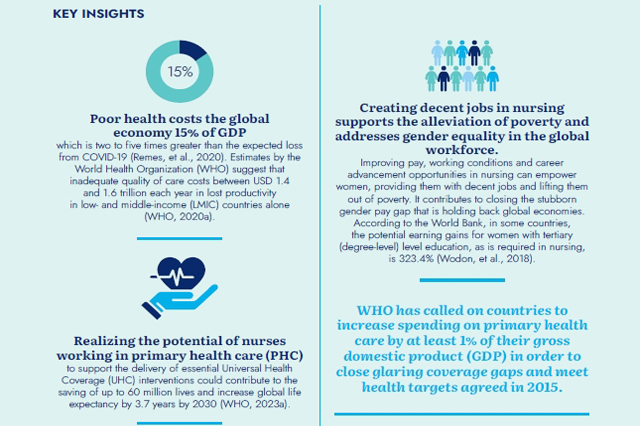 KEY INSIGHTS

15%

Poor health costs the global economy 15% of GDP
which is two to five times greater than the expected loss from COVID-19 (Remes, et al., 2020). Estimates by the World Health Organization (WHO) suggest that inadequate quality of care costs between USD 1.4 and 1.6 trillion each year in lost productivity in low- and middle-income (LMIC) countries alone (WHO, 2020a).

Realizing the potential of nurses working in primary health care (PHC)
to support the delivery of essential Universal Health Coverage (UHC) interventions could contribute to the saving of up to 60 million lives and increase global life expectancy by 3.7 years by 2030 (WHO, 2023a).

Creating decent jobs in nursing supports the alleviation of poverty and addresses gender equality in the global workforce.
Improving pay, working conditions and career advancement opportunities in nursing can empower women, providing them with decent jobs and lifting them out of poverty. It contributes to closing the stubborn gender pay gap that is holding back global economies. According to the World Bank, in some countries, the potential earning gains for women with tertiary (degree-level) level education, as is required in nursing, is 323.4% (Wodon, et al., 2018).

WHO has called on countries to increase spending on primary health care by at least 1% of their gross domestic product (GDP) in order to close glaring coverage gaps and meet health targets agreed in 2015.